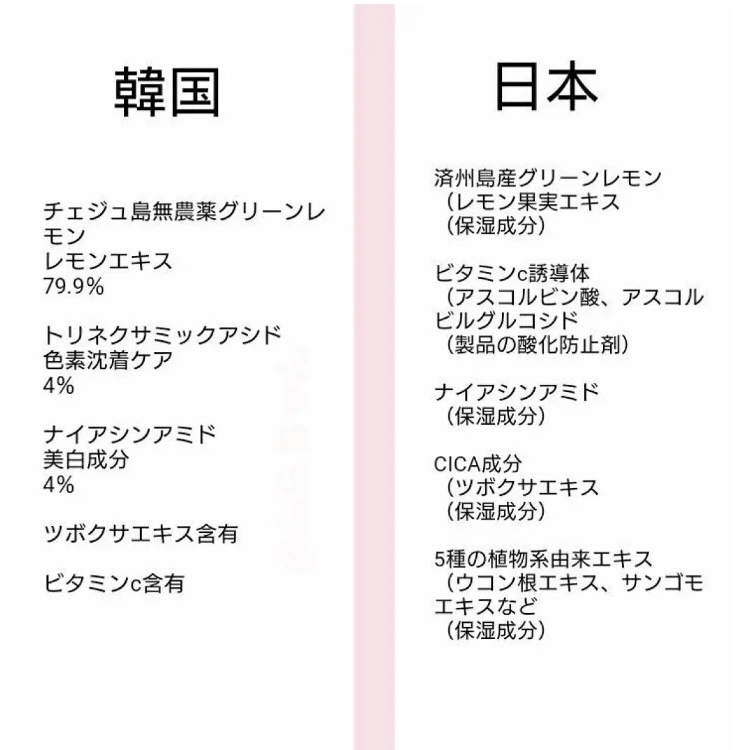 韓国

チェジュ島無農薬グリーンレモン
レモンエキス
79.9%

トリネクサミックアシド
色素沈着ケア
4%

ナイアシンアミド
美白成分
4%

ツボクサエキス含有

ビタミンc含有

日本

済州島産グリーンレモン
（レモン果実エキス
（保湿成分）

ビタミンc誘導体
（アスコルビン酸、アスコルビルグルコシド
（製品の酸化防止剤）

ナイアシンアミド
（保湿成分）

CICA成分
（ツボクサエキス
（保湿成分）

5種の植物系由来エキス
（ウコン根エキス、サンゴモエキスなど
（保湿成分）